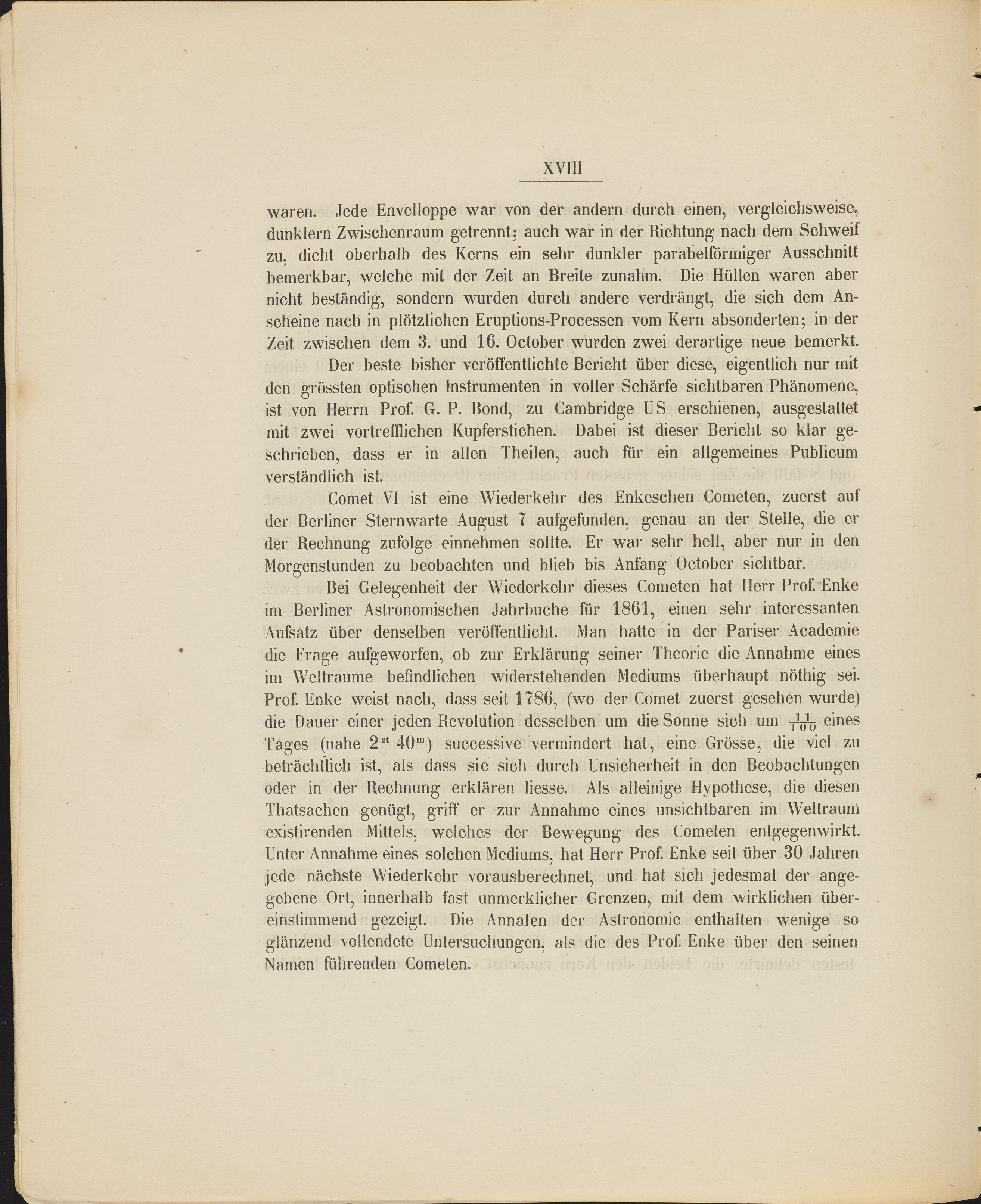 XVIII

waren. Jede Envelloppe war von der andern durch einen, vergleichsweise, dunklern Zwischenraum getrennt; auch war in der Richtung nach dem Schweif zu, dicht oberhalb des Kerns ein sehr dunkler parabelförmiger Ausschnitt bemerkbar, welche mit der Zeit an Breite zunahm. Die Hüllen waren aber nicht beständig, sondern wurden durch andere verdrängt, die sich dem Anscheine nach in plötzlichen Eruptions-Processen vom Kern absonderten; in der Zeit zwischen dem 3. und 16. October wurden zwei derartige neue bemerkt.

Der beste bisher veröffentlichte Bericht über diese, eigentlich nur mit den grössten optischen Instrumenten in voller Schärfe sichtbaren Phänomene, ist von Herrn Prof. G. P. Bond, zu Cambridge US erschienen, ausgestattet mit zwei vortrefflichen Kupferstichen. Dabei ist dieser Bericht so klar geschrieben, dass er in allen Theilen, auch für ein allgemeines Publicum verständlich ist.

Comet VI ist eine Wiederkehr des Enkeschen Cometen, zuerst auf der Berliner Sternwarte August 7 aufgefunden, genau an der Stelle, die er der Rechnung zufolge einnehmen sollte. Er war sehr hell, aber nur in den Morgenstunden zu beobachten und blieb bis Anfang October sichtbar.

Bei Gelegenheit der Wiederkehr dieses Cometen hat Herr Prof. Enke im Berliner Astronomischen Jahrbuche für 1861, einen sehr interessanten Aufsatz über denselben veröffentlicht. Man hatte in der Pariser Academie die Frage aufgeworfen, ob zur Erklärung seiner Theorie die Annahme eines im Weltraume befindlichen widerstehenden Mediums überhaupt nöthig sei. Prof. Enke weist nach, dass seit 1786, (wo der Comet zuerst gesehen wurde) die Dauer einer jeden Revolution desselben um die Sonne sich um $\frac{11}{100}$ eines Tages (nahe $2^{st}$ $40^{m}$) successive vermindert hat, eine Grösse, die viel zu beträchtlich ist, als dass sie sich durch Unsicherheit in den Beobachtungen oder in der Rechnung erklären liesse. Als alleinige Hypothese, die diesen Thatsachen genügt, griff er zur Annahme eines unsichtbaren im Weltraum existirenden Mittels, welches der Bewegung des Cometen entgegenwirkt. Unter Annahme eines solchen Mediums, hat Herr Prof. Enke seit über 30 Jahren jede nächste Wiederkehr vorausberechnet, und hat sich jedesmal der angegebene Ort, innerhalb fast unmerklicher Grenzen, mit dem wirklichen übereinstimmend gezeigt. Die Annalen der Astronomie enthalten wenige so glänzend vollendete Untersuchungen, als die des Prof. Enke über den seinen Namen führenden Cometen.